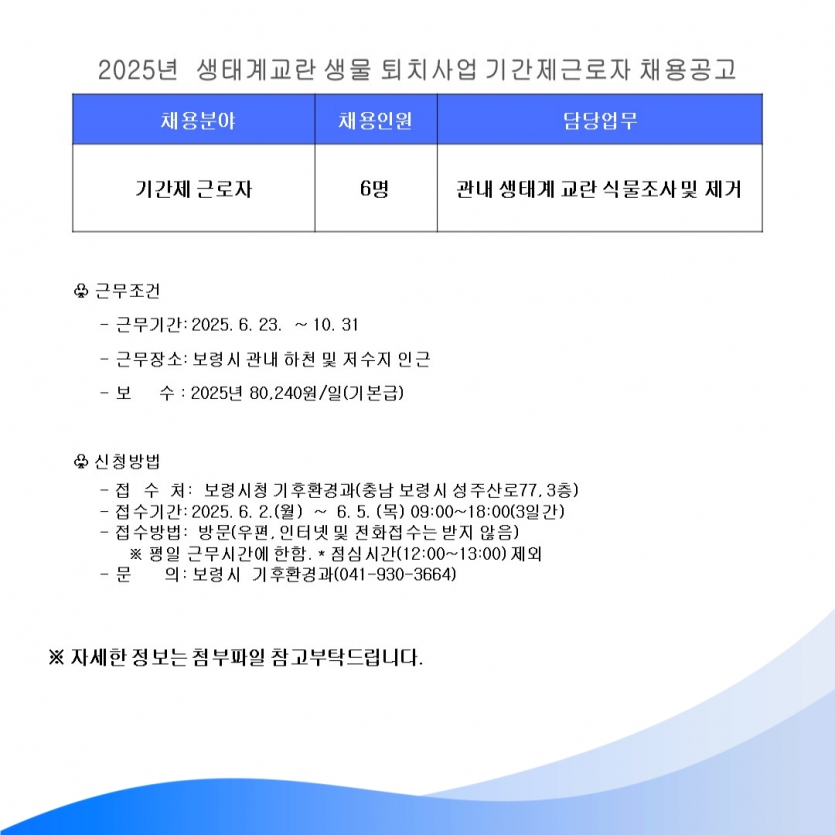 2025년 생태계교란 생물 퇴치사업 기간제근로자 채용공고

| 채용분야 | 채용인원 | 담당업무 |
|---|---|---|
| 기간제 근로자 | 6명 | 관내 생태계 교란 식물조사 및 제거 |

♧ 근무조건

- 근무기간: 2025. 6. 23. ~ 10. 31

- 근무장소: 보령시 관내 하천 및 저수지 인근

- 보 수 : 2025년 80,240원/일(기본급)

♧ 신청방법

- 접 수 처: 보령시청 기후환경과(충남 보령시 성주산로77, 3층)
- 접수기간: 2025. 6. 2.(월) ~ 6. 5. (목) 09:00~18:00(3일간)
- 접수방법: 방문(우편, 인터넷 및 전화접수는 받지 않음)
※ 평일 근무시간에 한함. * 점심시간(12:00~13:00) 제외
- 문 의: 보령시 기후환경과(041-930-3664)

※ 자세한 정보는 첨부파일 참고부탁드립니다.